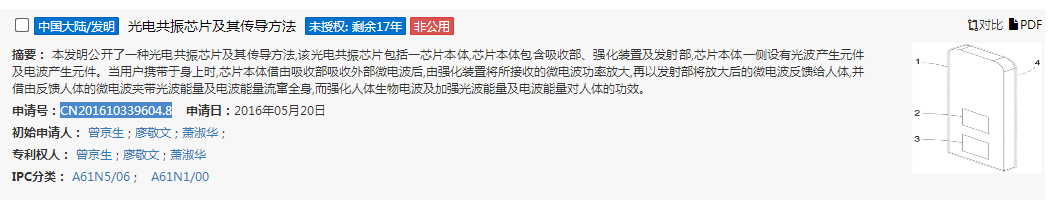 中国大陆/发明 光电共振芯片及其传导方法 未授权: 剩余17年 非公用

对比 PDF

摘要： 本发明公开了一种光电共振芯片及其传导方法,该光电共振芯片包括一芯片本体,芯片本体包含吸收部、强化装置及发射部,芯片本体一侧设有光波产生元件及电波产生元件。当用户携带于身上时,芯片本体借由吸收部吸收外部微电波后,由强化装置将所接收的微电波功率放大,再以发射部将放大后的微电波反馈给人体,并借由反馈人体的微电波夹带光波能量及电波能量流窜全身,而强化人体生物电波及加强光波能量及电波能量对人体的功效。

申请号： CN201610339604.8 申请日： 2016年05月20日

初始申请人： 曾京生； 廖敬文； 萧淑华；

专利权人： 曾京生； 廖敬文； 萧淑华

IPC分类： A61N5/06； A61N1/00

1
4
2
3